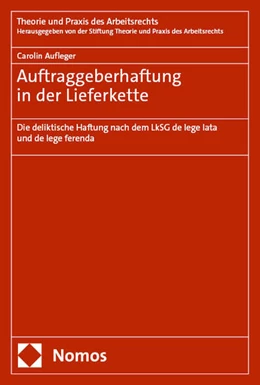 Theorie und Praxis des Arbeitsrechts
Herausgegeben von der Stiftung Theorie und Praxis des Arbeitsrechts

Carolin Aufleger

Auftraggeberhaftung in der Lieferkette

Die deliktische Haftung nach dem LkSG de lege lata und de lege ferenda

Nomos